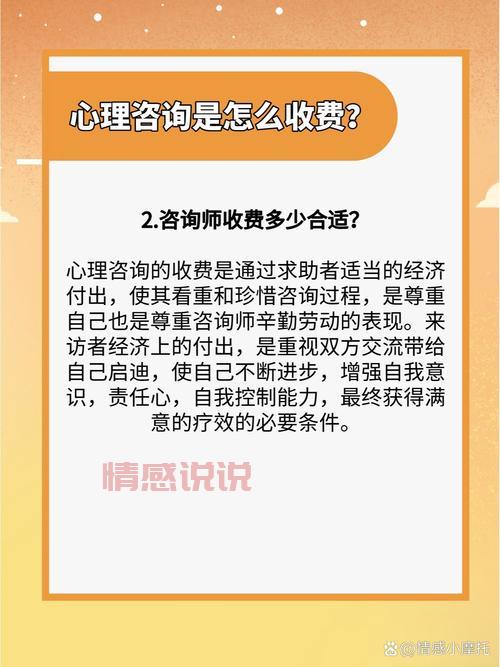 心理咨询是怎么收费?

2.咨询师收费多少合适?

心理咨询的收费是通过求助者适当的经济付出，使其看重和珍惜咨询过程，是尊重自己也是尊重咨询师辛勤劳动的表现。来访者经济上的付出，是重视双方交流带给自己启迪，使自己不断进步，增强自我意识，责任心，自我控制能力，最终获得满意的疗效的必要条件。

情感说说

@情感小摩托